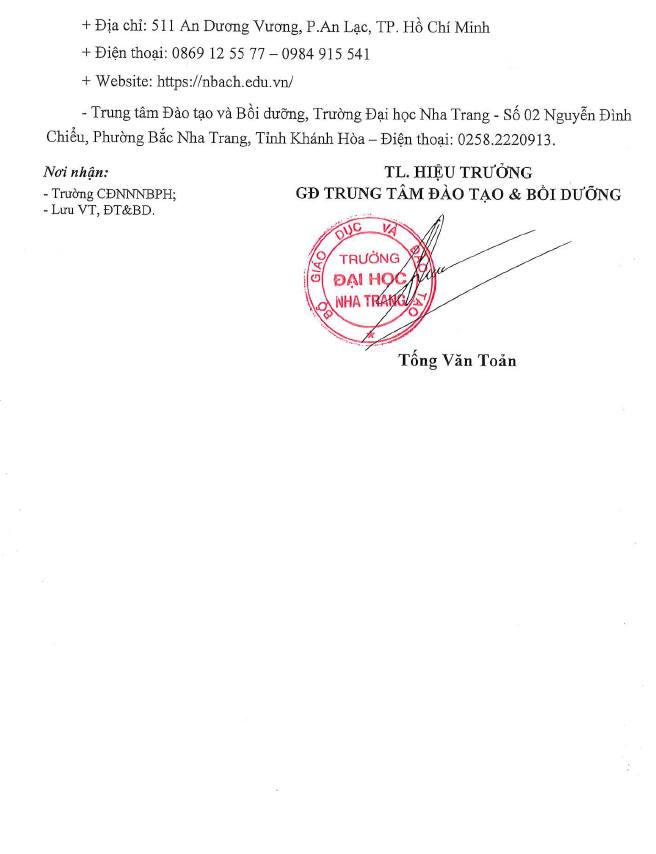 + Địa chỉ: 511 An Dương Vương, P.An Lạc, TP. Hồ Chí Minh

+ Điện thoại: 0869 12 55 77 – 0984 915 541

+ Website: https://nbach.edu.vn/

- Trung tâm Đào tạo và Bồi dưỡng, Trường Đại học Nha Trang - Số 02 Nguyễn Đình Chiểu, Phường Bắc Nha Trang, Tỉnh Khánh Hòa – Điện thoại: 0258.2220913.

Nơi nhận:
- Trường CĐNNNBPH;
- Lưu VT, ĐT&BD.

TL. HIỆU TRƯỞNG
GĐ TRUNG TÂM ĐÀO TẠO & BỒI DƯỠNG

BỘ GIÁO DỤC VÀ ĐÀO TẠO
TRƯỜNG
ĐẠI HỌC
NHA TRANG

Tống Văn Toản